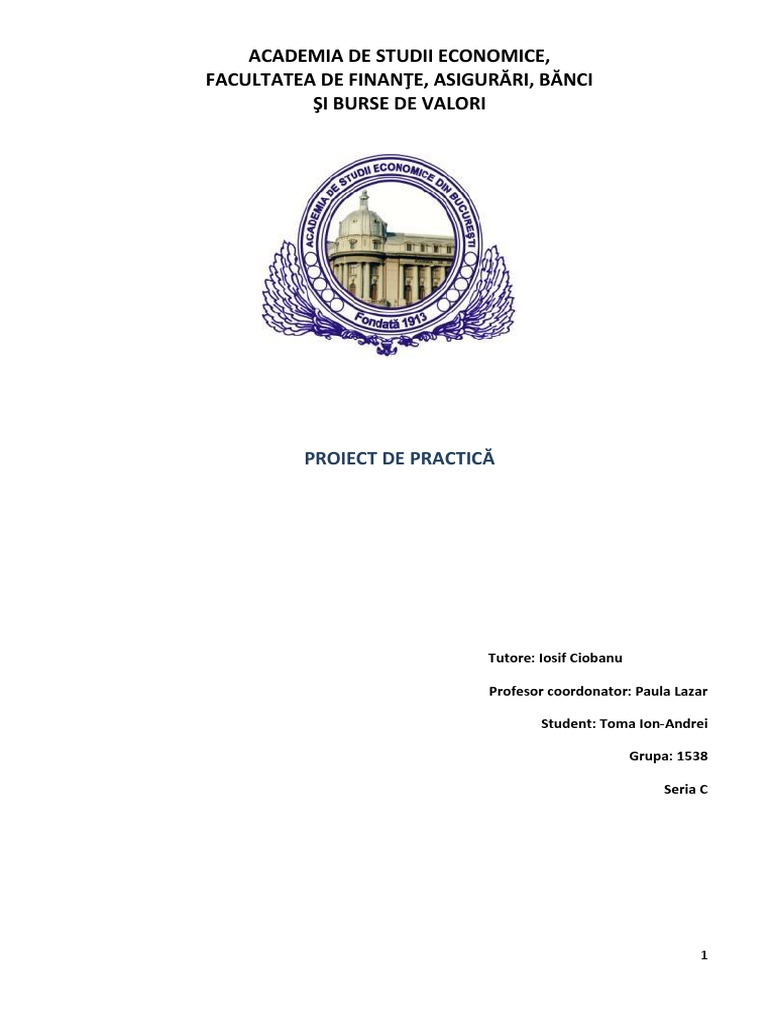 ACADEMIA DE STUDII ECONOMICE,
FACULTATEA DE FINANŢE, ASIGURĂRI, BĂNCI
ŞI BURSE DE VALORI

ACADEMIA DE STUDII ECONOMICE DIN BUCUREŞTI
Fondată 1913

PROIECT DE PRACTICĂ

Tutore: Iosif Ciobanu

Profesor coordonator: Paula Lazar

Student: Toma Ion-Andrei

Grupa: 1538

Seria C

1